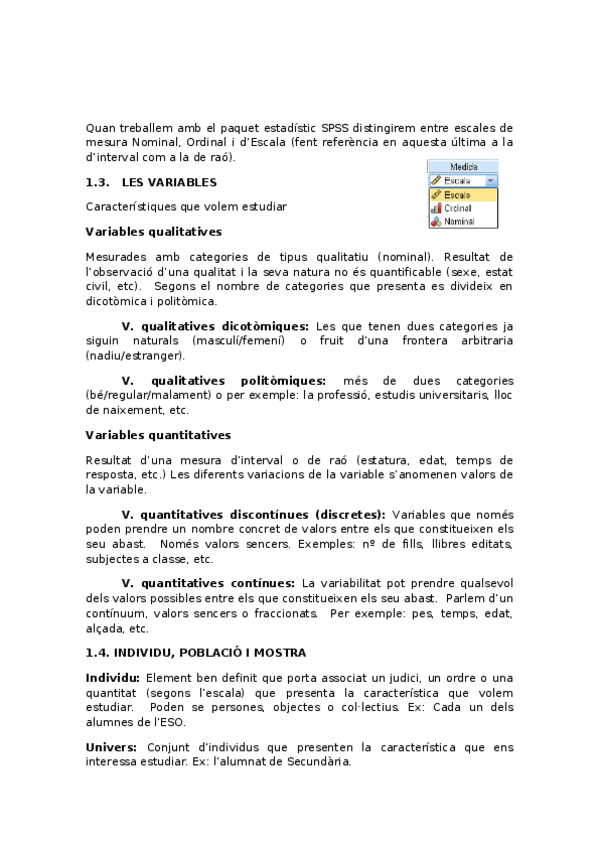 Quan treballem amb el paquet estadístic SPSS distingirem entre escales de mesura Nominal, Ordinal i d'Escala (fent referència en aquesta última a la d'interval com a la de raó).

Medida
Escala
Escala
Ordinal
Nominal

1.3. LES VARIABLES

Característiques que volem estudiar

Variables qualitatives

Mesurades amb categories de tipus qualitatiu (nominal). Resultat de l'observació d'una qualitat i la seva natura no és quantificable (sexe, estat civil, etc). Segons el nombre de categories que presenta es divideix en dicotòmica i politòmica.

V. qualitatives dicotòmiques: Les que tenen dues categories ja siguin naturals (masculí/femení) o fruit d'una frontera arbitraria (nadiu/estranger).

V. qualitatives politòmiques: més de dues categories (bé/regular/malament) o per exemple: la professió, estudis universitaris, lloc de naixement, etc.

Variables quantitatives

Resultat d'una mesura d'interval o de raó (estatura, edat, temps de resposta, etc.) Les diferents variacions de la variable s'anomenen valors de la variable.

V. quantitatives discontínues (discretes): Variables que només poden prendre un nombre concret de valors entre els que constitueixen els seu abast. Només valors sencers. Exemples: nº de fills, llibres editats, subjectes a classe, etc.

V. quantitatives contínues: La variabilitat pot prendre qualsevol dels valors possibles entre els que constitueixen els seu abast. Parlem d'un contínuum, valors sencers o fraccionats. Per exemple: pes, temps, edat, alçada, etc.

1.4. INDIVIDU, POBLACIÓ I MOSTRA

Individu: Element ben definit que porta associat un judici, un ordre o una quantitat (segons l'escala) que presenta la característica que volem estudiar. Poden se persones, objectes o col·lectius. Ex: Cada un dels alumnes de l'ESO.

Univers: Conjunt d'individus que presenten la característica que ens interessa estudiar. Ex: l'alumnat de Secundària.